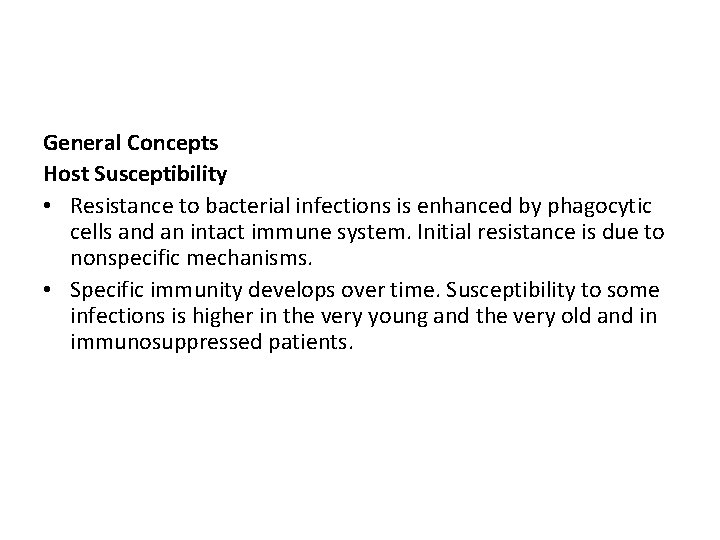 General Concepts
Host Susceptibility

• Resistance to bacterial infections is enhanced by phagocytic cells and an intact immune system. Initial resistance is due to nonspecific mechanisms.
• Specific immunity develops over time. Susceptibility to some infections is higher in the very young and the very old and in immunosuppressed patients.